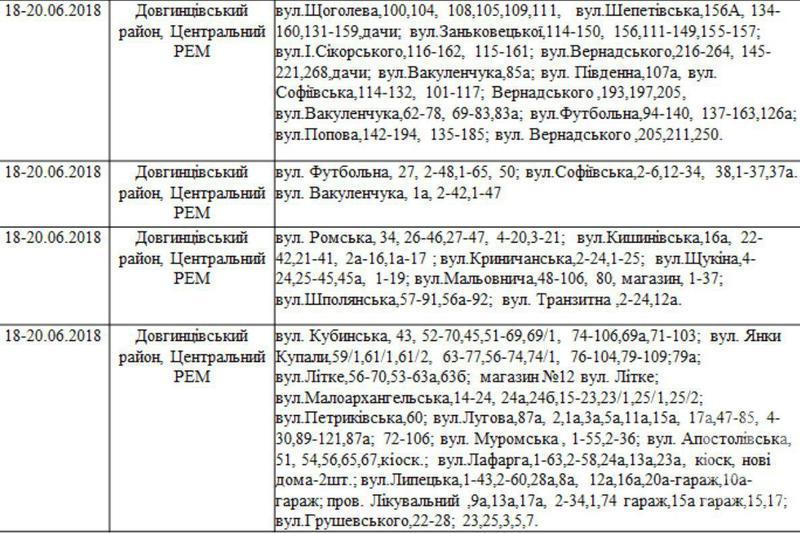 | 18-20.06.2018 | Довгинцівський район, Центральний РЕМ | вул.Щоголева,100,104, 108,105,109,111, вул.Шепетівська,156А, 134-160,131-159,дачи; вул.Заньковецької,114-150, 156,111-149,155-157; вул.І.Сікорського,116-162, 115-161; вул.Вернадського,216-264, 145-221,268,дачи; вул.Вакуленчука,85а; вул. Південна,107а, вул. Софіївська,114-132, 101-117; Вернадського ,193,197,205, вул.Вакуленчука,62-78, 69-83,83а; вул.Футбольна,94-140, 137-163,126а; вул.Попова,142-194, 135-185; вул. Вернадського ,205,211,250. |
|---|---|---|
| 18-20.06.2018 | Довгинцівський район, Центральний РЕМ | вул. Футбольна, 27, 2-48,1-65, 50; вул.Софіївська,2-6,12-34, 38,1-37,37а. вул. Вакуленчука, 1а, 2-42,1-47 |
| 18-20.06.2018 | Довгинцівський район, Центральний РЕМ | вул. Ромська, 34, 26-46,27-47, 4-20,3-21; вул.Кишинівська,16а, 22-42,21-41, 2а-16,1а-17 ; вул.Криничанська,2-24,1-25; вул.Щукіна,4-24,25-45,45а, 1-19; вул.Мальовнича,48-106, 80, магазин, 1-37; вул.Шполянська,57-91,56а-92; вул. Транзитна ,2-24,12а. |
| 18-20.06.2018 | Довгинцівський район, Центральний РЕМ | вул. Кубинська, 43, 52-70,45,51-69,69/1, 74-106,69а,71-103; вул. Янки Купали,59/1,61/1,61/2, 63-77,56-74,74/1, 76-104,79-109;79а; вул.Літке,56-70,53-63а,63б; магазин №12 вул. Літке; вул.Малоархангельська,14-24, 24а,24б,15-23,23/1,25/1,25/2; вул.Петриківська,60; вул.Лугова,87а, 2,1а,3а,5а,11а,15а, 17а,47-85, 4-30,89-121,87а; 72-106; вул. Муромська , 1-55,2-36; вул. Апостолівська, 51, 54,56,65,67,кіоск.; вул.Лафарга,1-63,2-58,24а,13а,23а, кіоск, нові дома-2шт.; вул.Липецька,1-43,2-60,28а,8а, 12а,16а,20а-гараж,10а-гараж; пров. Лікувальний ,9а,13а,17а, 2-34,1,74 гараж,15а гараж,15,17; вул.Грушевського,22-28; 23,25,3,5,7. |